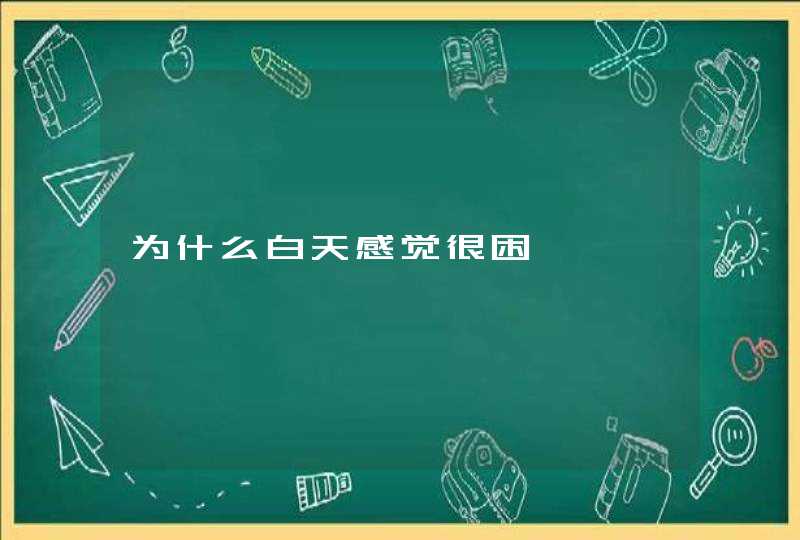 为什么白天感觉很困